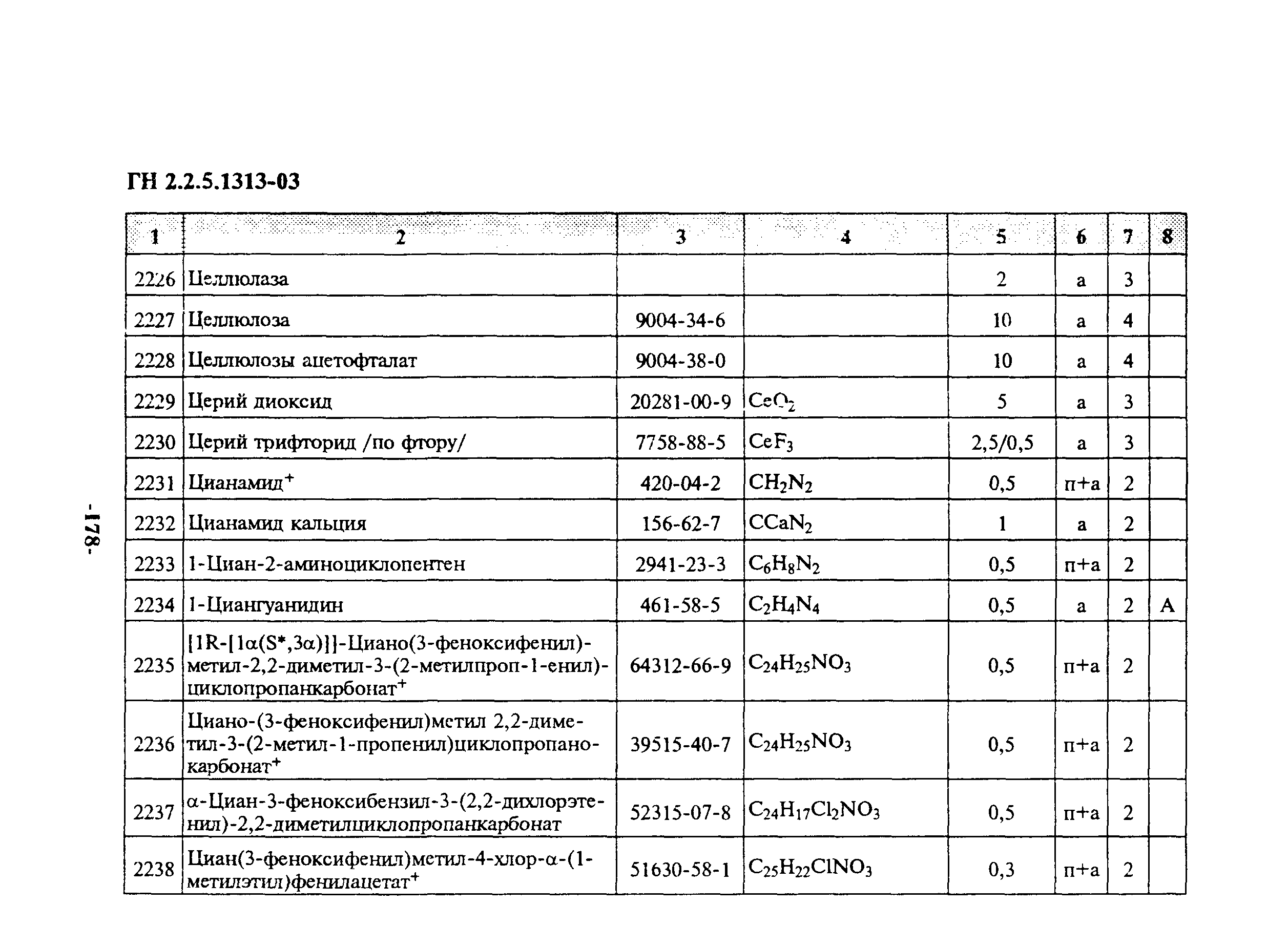 ГН 2.2.5.1313-03

-178-

| 1 | 2 | 3 | 4 | 5 | 6 | 7 | 8 |
|---|---|---|---|---|---|---|---|
| 2226 | Целлюлаза | | | 2 | а | 3 | |
| 2227 | Целлюлоза | 9004-34-6 | | 10 | а | 4 | |
| 2228 | Целлюлозы ацетофталат | 9004-38-0 | | 10 | а | 4 | |
| 2229 | Церий диоксид | 20281-00-9 | $CeO_2$ | 5 | а | 3 | |
| 2230 | Церий трифторид /по фтору/ | 7758-88-5 | $CeF_3$ | 2,5/0,5 | а | 3 | |
| 2231 | Цианамид$^+$ | 420-04-2 | $CH_2N_2$ | 0,5 | п+а | 2 | |
| 2232 | Цианамид кальция | 156-62-7 | $CCaN_2$ | 1 | а | 2 | |
| 2233 | 1-Циан-2-аминоциклопентен | 2941-23-3 | $C_6H_8N_2$ | 0,5 | п+а | 2 | |
| 2234 | 1-Циангуанидин | 461-58-5 | $C_2H_4N_4$ | 0,5 | а | 2 | А |
| 2235 | [1R-[1α(S*,3α)]]-Циано(3-феноксифенил)-метил-2,2-диметил-3-(2-метилпроп-1-енил)-циклопропанкарбонат$^+$ | 64312-66-9 | $C_{24}H_{25}NO_3$ | 0,5 | п+а | 2 | |
| 2236 | Циано-(3-феноксифенил)метил 2,2-диметил-3-(2-метил-1-пропенил)циклопропанокарбонат$^+$ | 39515-40-7 | $C_{24}H_{25}NO_3$ | 0,5 | п+а | 2 | |
| 2237 | α-Циан-3-феноксибензил-3-(2,2-дихлорэтенил)-2,2-диметилциклопропанкарбонат | 52315-07-8 | $C_{24}H_{17}Cl_2NO_3$ | 0,5 | п+а | 2 | |
| 2238 | Циан(3-феноксифенил)метил-4-хлор-α-(1-метилэтил)фенилацетат$^+$ | 51630-58-1 | $C_{25}H_{22}ClNO_3$ | 0,3 | п+а | 2 | |